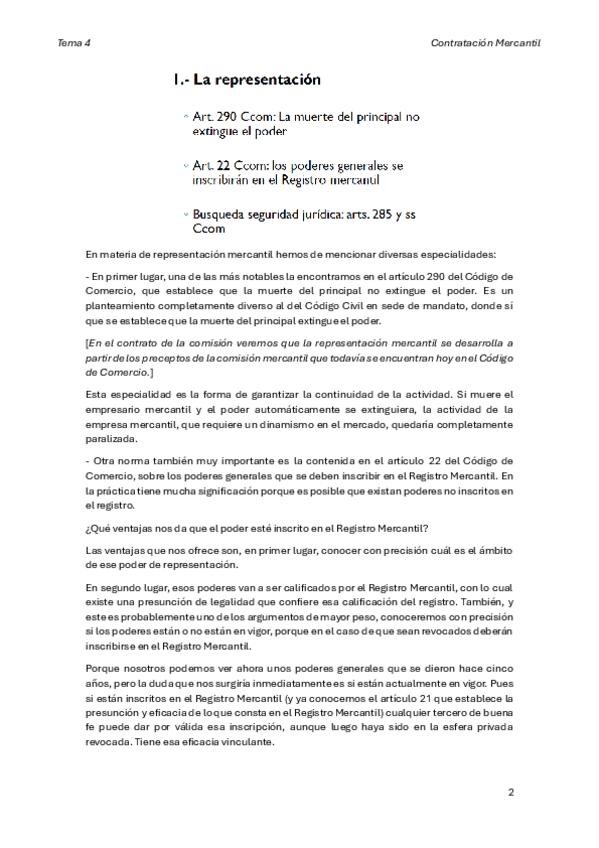 Tema 4

Contratación Mercantil

1.- La representación

Art. 290 Ccom: La muerte del principal no extingue el poder

Art. 22 Ccom: los poderes generales se inscribirán en el Registro mercantil

Busqueda seguridad jurídica: arts. 285 y ss Ccom

En materia de representación mercantil hemos de mencionar diversas especialidades:

- En primer lugar, una de las más notables la encontramos en el artículo 290 del Código de Comercio, que establece que la muerte del principal no extingue el poder. Es un planteamiento completamente diverso al del Código Civil en sede de mandato, donde sí que se establece que la muerte del principal extingue el poder.

[En el contrato de la comisión veremos que la representación mercantil se desarrolla a partir de los preceptos de la comisión mercantil que todavía se encuentran hoy en el Código de Comercio.]

Esta especialidad es la forma de garantizar la continuidad de la actividad. Si muere el empresario mercantil y el poder automáticamente se extinguiera, la actividad de la empresa mercantil, que requiere un dinamismo en el mercado, quedaría completamente paralizada.

- Otra norma también muy importante es la contenida en el artículo 22 del Código de Comercio, sobre los poderes generales que se deben inscribir en el Registro Mercantil. En la práctica tiene mucha significación porque es posible que existan poderes no inscritos en el registro.

¿Qué ventajas nos da que el poder esté inscrito en el Registro Mercantil?

Las ventajas que nos ofrece son, en primer lugar, conocer con precisión cuál es el ámbito de ese poder de representación.

En segundo lugar, esos poderes van a ser calificados por el Registro Mercantil, con lo cual existe una presunción de legalidad que confiere esa calificación del registro. También, y este es probablemente uno de los argumentos de mayor peso, conoceremos con precisión si los poderes están o no están en vigor, porque en el caso de que sean revocados deberán inscribirse en el Registro Mercantil.

Porque nosotros podemos ver ahora unos poderes generales que se dieron hace cinco años, pero la duda que nos surgiría inmediatamente es si están actualmente en vigor. Pues si están inscritos en el Registro Mercantil (y ya conocemos el artículo 21 que establece la presunción y eficacia de lo que consta en el Registro Mercantil) cualquier tercero de buena fe puede dar por válida esa inscripción, aunque luego haya sido en la esfera privada revocada. Tiene esa eficacia vinculante.

2